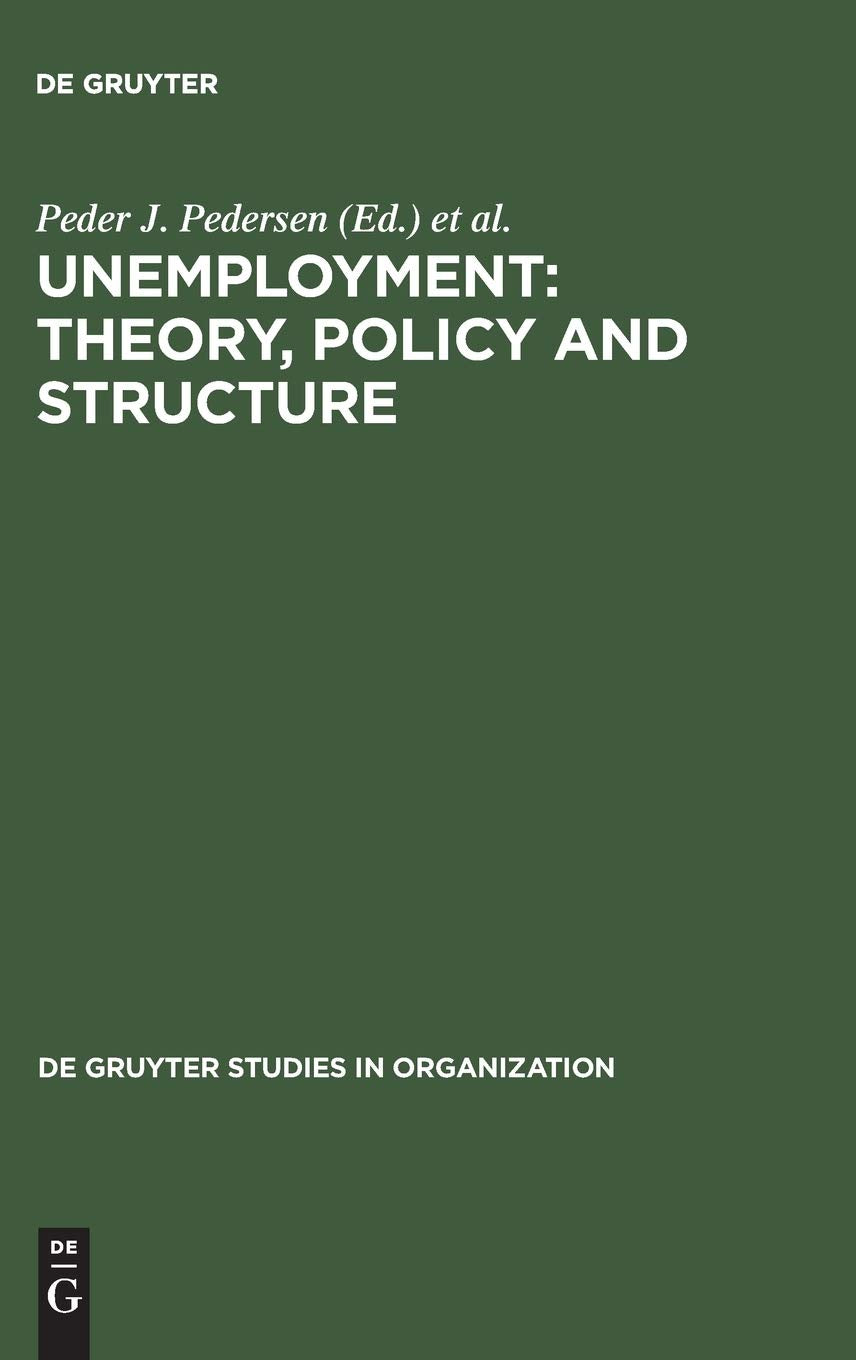 DE GRUYTER

Peder J. Pedersen (Ed.) et al.

UNEMPLOYMENT: THEORY, POLICY AND STRUCTURE

DE GRUYTER STUDIES IN ORGANIZATION

DE
G